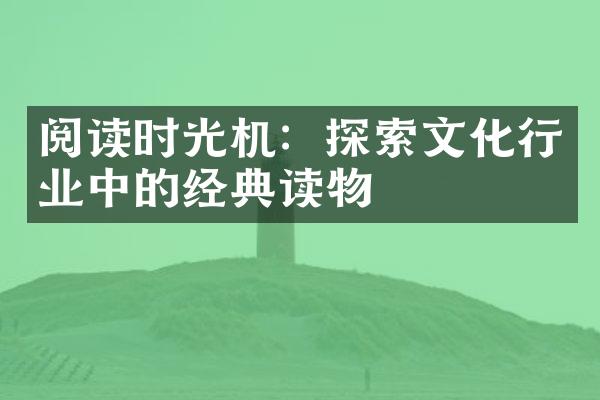 阅读时光机：探索文化行业中的经典读物